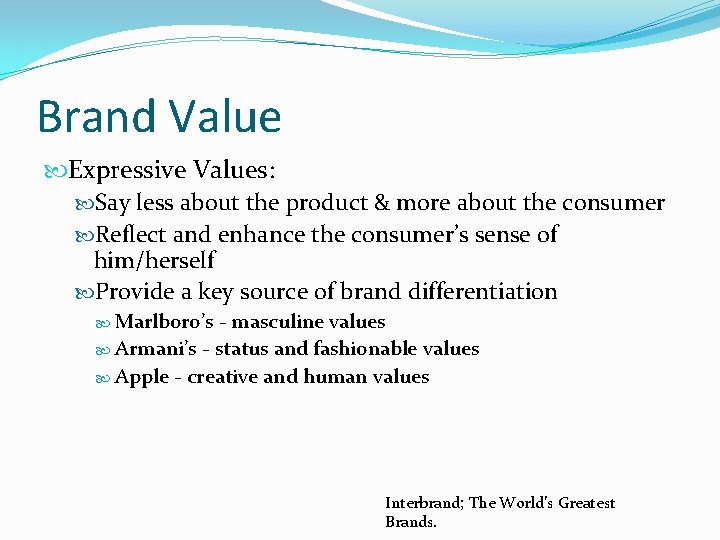 Brand Value

Expressive Values:

Say less about the product & more about the consumer

Reflect and enhance the consumer's sense of him/herself

Provide a key source of brand differentiation

Marlboro's - masculine values

Armani's - status and fashionable values

Apple - creative and human values

Interbrand; The World's Greatest Brands.